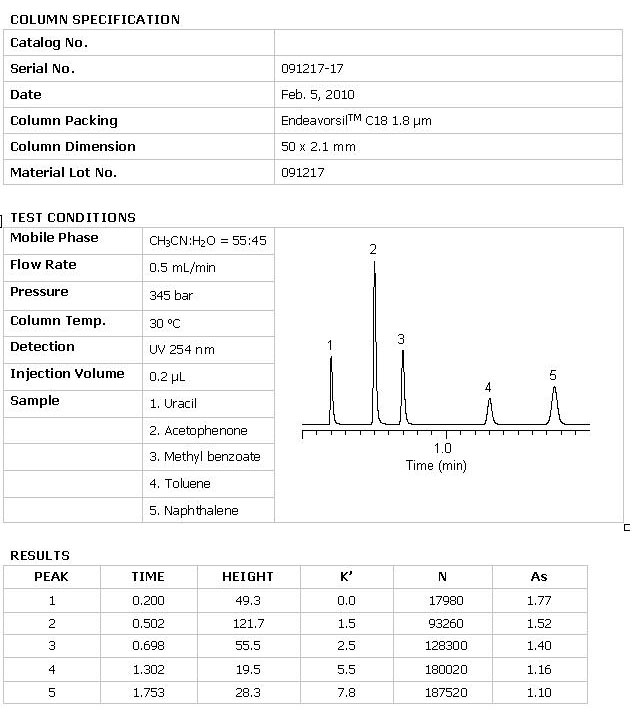 COLUMN SPECIFICATION

| Catalog No. | |
|---|---|
| Serial No. | 091217-17 |
| Date | Feb. 5, 2010 |
| Column Packing | Endeavorsil$^{TM}$ C18 1.8 μm |
| Column Dimension | 50 x 2.1 mm |
| Material Lot No. | 091217 |

TEST CONDITIONS

| Mobile Phase | $CH_3CN:H_2O$ = 55:45 |
|---|---|
| Flow Rate | 0.5 mL/min |
| Pressure | 345 bar |
| Column Temp. | 30 ºC |
| Detection | UV 254 nm |
| Injection Volume | 0.2 μL |
| Sample | 1. Uracil |
| | 2. Acetophenone |
| | 3. Methyl benzoate |
| | 4. Toluene |
| | 5. Naphthalene |

1 2 3 4 5
1.0
Time (min)

RESULTS

| PEAK | TIME | HEIGHT | K' | N | As |
|---|---|---|---|---|---|
| 1 | 0.200 | 49.3 | 0.0 | 17980 | 1.77 |
| 2 | 0.502 | 121.7 | 1.5 | 93260 | 1.52 |
| 3 | 0.698 | 55.5 | 2.5 | 128300 | 1.40 |
| 4 | 1.302 | 19.5 | 5.5 | 180020 | 1.16 |
| 5 | 1.753 | 28.3 | 7.8 | 187520 | 1.10 |